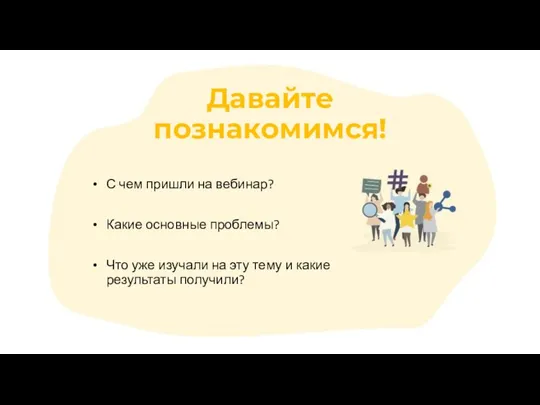 Давайте познакомимся!

• С чем пришли на вебинар?

• Какие основные проблемы?

• Что уже изучали на эту тему и какие результаты получили?

#